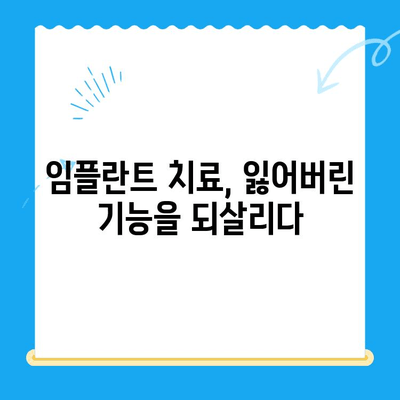 임플란트 치료, 잃어버린 기능을 되살리다